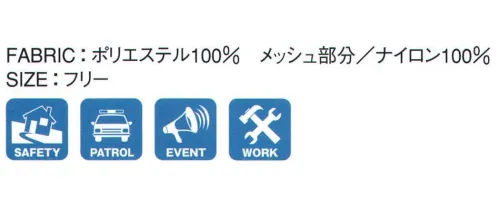 FABRIC：ポリエステル100%　メッシュ部分／ナイロン100%
SIZE：フリー

SAFETY

PATROL

EVENT

WORK